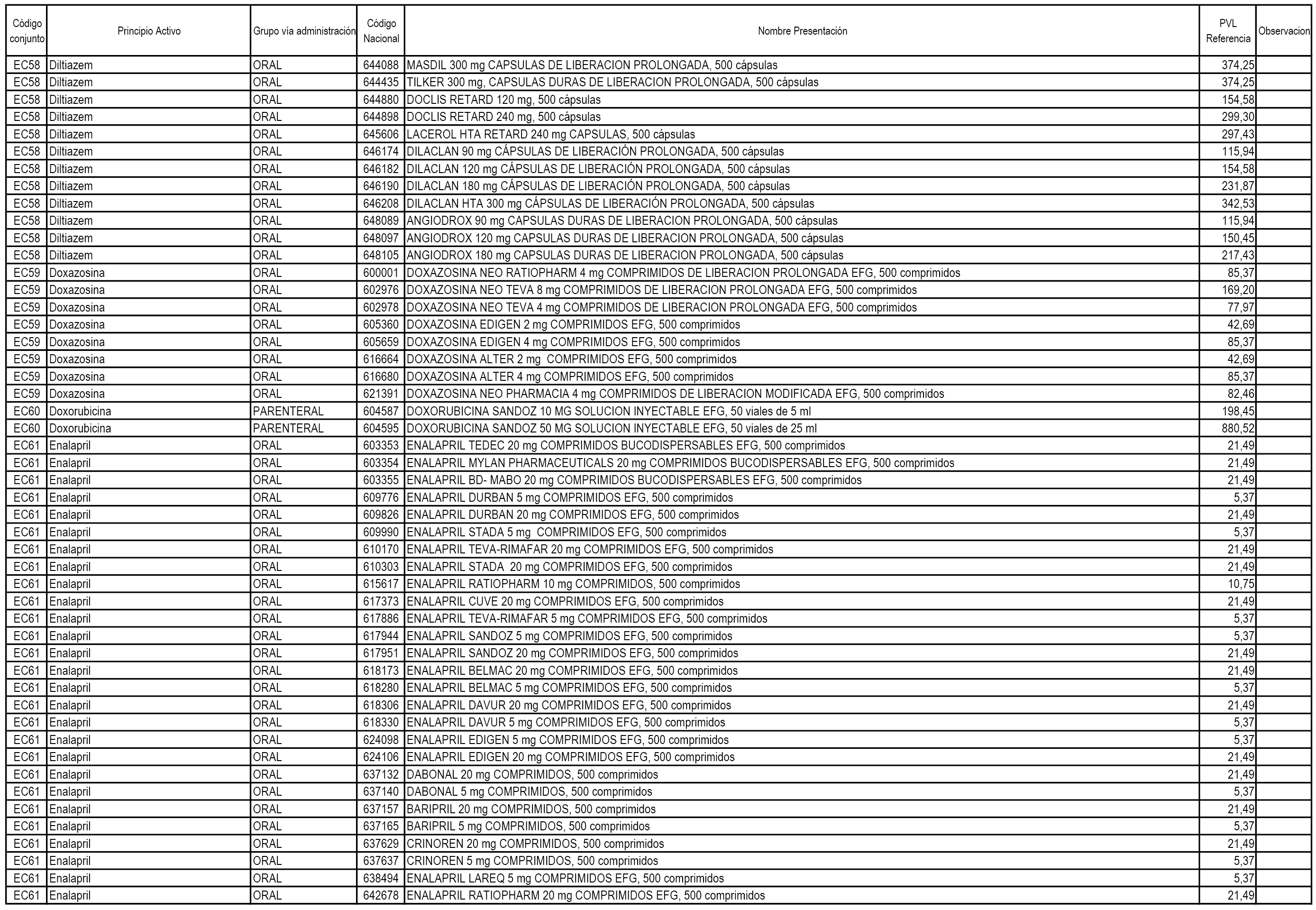 | Código conjunto | Principio Activo | Grupo vía administración | Código Nacional | Nombre Presentación | PVL Referencia | Observacion |
|---|---|---|---|---|---|---|
| EC58 | Diltiazem | ORAL | 644088 | MASDIL 300 mg CAPSULAS DE LIBERACION PROLONGADA, 500 cápsulas | 374,25 | |
| EC58 | Diltiazem | ORAL | 644435 | TILKER 300 mg, CAPSULAS DURAS DE LIBERACION PROLONGADA, 500 cápsulas | 374,25 | |
| EC58 | Diltiazem | ORAL | 644880 | DOCLIS RETARD 120 mg, 500 cápsulas | 154,58 | |
| EC58 | Diltiazem | ORAL | 644898 | DOCLIS RETARD 240 mg, 500 cápsulas | 299,30 | |
| EC58 | Diltiazem | ORAL | 645606 | LACEROL HTA RETARD 240 mg CAPSULAS, 500 cápsulas | 297,43 | |
| EC58 | Diltiazem | ORAL | 646174 | DILACLAN 90 mg CÁPSULAS DE LIBERACIÓN PROLONGADA, 500 cápsulas | 115,94 | |
| EC58 | Diltiazem | ORAL | 646182 | DILACLAN 120 mg CÁPSULAS DE LIBERACIÓN PROLONGADA, 500 cápsulas | 154,58 | |
| EC58 | Diltiazem | ORAL | 646190 | DILACLAN 180 mg CÁPSULAS DE LIBERACIÓN PROLONGADA, 500 cápsulas | 231,87 | |
| EC58 | Diltiazem | ORAL | 646208 | DILACLAN HTA 300 mg CÁPSULAS DE LIBERACIÓN PROLONGADA, 500 cápsulas | 342,53 | |
| EC58 | Diltiazem | ORAL | 648089 | ANGIODROX 90 mg CAPSULAS DURAS DE LIBERACION PROLONGADA, 500 cápsulas | 115,94 | |
| EC58 | Diltiazem | ORAL | 648097 | ANGIODROX 120 mg CAPSULAS DURAS DE LIBERACION PROLONGADA, 500 cápsulas | 150,45 | |
| EC58 | Diltiazem | ORAL | 648105 | ANGIODROX 180 mg CAPSULAS DURAS DE LIBERACION PROLONGADA, 500 cápsulas | 217,43 | |
| EC59 | Doxazosina | ORAL | 600001 | DOXAZOSINA NEO RATIOPHARM 4 mg COMPRIMIDOS DE LIBERACION PROLONGADA EFG, 500 comprimidos | 85,37 | |
| EC59 | Doxazosina | ORAL | 602976 | DOXAZOSINA NEO TEVA 8 mg COMPRIMIDOS DE LIBERACION PROLONGADA EFG, 500 comprimidos | 169,20 | |
| EC59 | Doxazosina | ORAL | 602978 | DOXAZOSINA NEO TEVA 4 mg COMPRIMIDOS DE LIBERACION PROLONGADA EFG, 500 comprimidos | 77,97 | |
| EC59 | Doxazosina | ORAL | 605360 | DOXAZOSINA EDIGEN 2 mg COMPRIMIDOS EFG, 500 comprimidos | 42,69 | |
| EC59 | Doxazosina | ORAL | 605659 | DOXAZOSINA EDIGEN 4 mg COMPRIMIDOS EFG, 500 comprimidos | 85,37 | |
| EC59 | Doxazosina | ORAL | 616664 | DOXAZOSINA ALTER 2 mg COMPRIMIDOS EFG, 500 comprimidos | 42,69 | |
| EC59 | Doxazosina | ORAL | 616680 | DOXAZOSINA ALTER 4 mg COMPRIMIDOS EFG, 500 comprimidos | 85,37 | |
| EC59 | Doxazosina | ORAL | 621391 | DOXAZOSINA NEO PHARMACIA 4 mg COMPRIMIDOS DE LIBERACION MODIFICADA EFG, 500 comprimidos | 82,46 | |
| EC60 | Doxorubicina | PARENTERAL | 604587 | DOXORUBICINA SANDOZ 10 MG SOLUCION INYECTABLE EFG, 50 viales de 5 ml | 198,45 | |
| EC60 | Doxorubicina | PARENTERAL | 604595 | DOXORUBICINA SANDOZ 50 MG SOLUCION INYECTABLE EFG, 50 viales de 25 ml | 880,52 | |
| EC61 | Enalapril | ORAL | 603353 | ENALAPRIL TEDEC 20 mg COMPRIMIDOS BUCODISPERSABLES EFG, 500 comprimidos | 21,49 | |
| EC61 | Enalapril | ORAL | 603354 | ENALAPRIL MYLAN PHARMACEUTICALS 20 mg COMPRIMIDOS BUCODISPERSABLES EFG, 500 comprimidos | 21,49 | |
| EC61 | Enalapril | ORAL | 603355 | ENALAPRIL BD- MABO 20 mg COMPRIMIDOS BUCODISPERSABLES EFG, 500 comprimidos | 21,49 | |
| EC61 | Enalapril | ORAL | 609776 | ENALAPRIL DURBAN 5 mg COMPRIMIDOS EFG, 500 comprimidos | 5,37 | |
| EC61 | Enalapril | ORAL | 609826 | ENALAPRIL DURBAN 20 mg COMPRIMIDOS EFG, 500 comprimidos | 21,49 | |
| EC61 | Enalapril | ORAL | 609990 | ENALAPRIL STADA 5 mg COMPRIMIDOS EFG, 500 comprimidos | 5,37 | |
| EC61 | Enalapril | ORAL | 610170 | ENALAPRIL TEVA-RIMAFAR 20 mg COMPRIMIDOS EFG, 500 comprimidos | 21,49 | |
| EC61 | Enalapril | ORAL | 610303 | ENALAPRIL STADA 20 mg COMPRIMIDOS EFG, 500 comprimidos | 21,49 | |
| EC61 | Enalapril | ORAL | 615617 | ENALAPRIL RATIOPHARM 10 mg COMPRIMIDOS, 500 comprimidos | 10,75 | |
| EC61 | Enalapril | ORAL | 617373 | ENALAPRIL CUVE 20 mg COMPRIMIDOS EFG, 500 comprimidos | 21,49 | |
| EC61 | Enalapril | ORAL | 617886 | ENALAPRIL TEVA-RIMAFAR 5 mg COMPRIMIDOS EFG, 500 comprimidos | 5,37 | |
| EC61 | Enalapril | ORAL | 617944 | ENALAPRIL SANDOZ 5 mg COMPRIMIDOS EFG, 500 comprimidos | 5,37 | |
| EC61 | Enalapril | ORAL | 617951 | ENALAPRIL SANDOZ 20 mg COMPRIMIDOS EFG, 500 comprimidos | 21,49 | |
| EC61 | Enalapril | ORAL | 618173 | ENALAPRIL BELMAC 20 mg COMPRIMIDOS EFG, 500 comprimidos | 21,49 | |
| EC61 | Enalapril | ORAL | 618280 | ENALAPRIL BELMAC 5 mg COMPRIMIDOS EFG, 500 comprimidos | 5,37 | |
| EC61 | Enalapril | ORAL | 618306 | ENALAPRIL DAVUR 20 mg COMPRIMIDOS EFG, 500 comprimidos | 21,49 | |
| EC61 | Enalapril | ORAL | 618330 | ENALAPRIL DAVUR 5 mg COMPRIMIDOS EFG, 500 comprimidos | 5,37 | |
| EC61 | Enalapril | ORAL | 624098 | ENALAPRIL EDIGEN 5 mg COMPRIMIDOS EFG, 500 comprimidos | 5,37 | |
| EC61 | Enalapril | ORAL | 624106 | ENALAPRIL EDIGEN 20 mg COMPRIMIDOS EFG, 500 comprimidos | 21,49 | |
| EC61 | Enalapril | ORAL | 637132 | DABONAL 20 mg COMPRIMIDOS, 500 comprimidos | 21,49 | |
| EC61 | Enalapril | ORAL | 637140 | DABONAL 5 mg COMPRIMIDOS, 500 comprimidos | 5,37 | |
| EC61 | Enalapril | ORAL | 637157 | BARIPRIL 20 mg COMPRIMIDOS, 500 comprimidos | 21,49 | |
| EC61 | Enalapril | ORAL | 637165 | BARIPRIL 5 mg COMPRIMIDOS, 500 comprimidos | 5,37 | |
| EC61 | Enalapril | ORAL | 637629 | CRINOREN 20 mg COMPRIMIDOS, 500 comprimidos | 21,49 | |
| EC61 | Enalapril | ORAL | 637637 | CRINOREN 5 mg COMPRIMIDOS, 500 comprimidos | 5,37 | |
| EC61 | Enalapril | ORAL | 638494 | ENALAPRIL LAREQ 5 mg COMPRIMIDOS EFG, 500 comprimidos | 5,37 | |
| EC61 | Enalapril | ORAL | 642678 | ENALAPRIL RATIOPHARM 20 mg COMPRIMIDOS EFG, 500 comprimidos | 21,49 | |